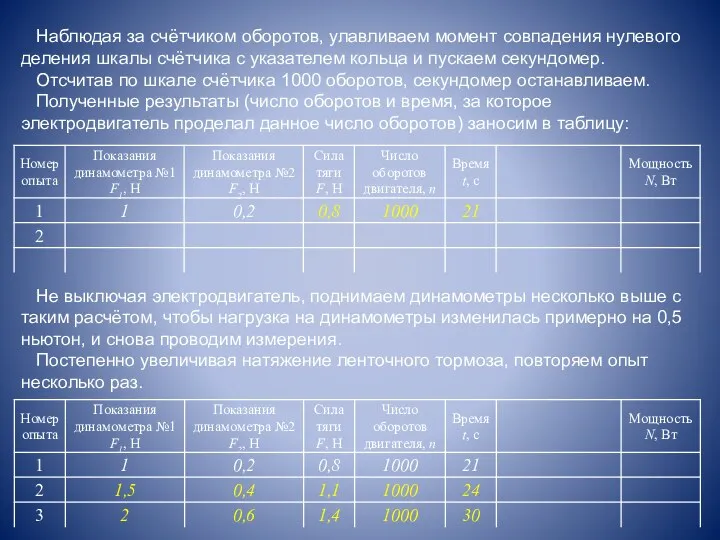 Наблюдая за счётчиком оборотов, улавливаем момент совпадения нулевого деления шкалы счётчика с указателем кольца и пускаем секундомер.
Отсчитав по шкале счётчика 1000 оборотов, секундомер останавливаем.
Полученные результаты (число оборотов и время, за которое электродвигатель проделал данное число оборотов) заносим в таблицу:

| Номер опыта | Показания динамометра №1 $F_1$, Н | Показания динамометра №2 $F_2$, Н | Сила тяги $F$, Н | Число оборотов двигателя, $n$ | Время $t$, с | | Мощность $N$, Вт |
|---|---|---|---|---|---|---|---|
| 1 | 1 | 0,2 | 0,8 | 1000 | 21 | | |
| 2 | | | | | | | |
| | | | | | | | |

Не выключая электродвигатель, поднимаем динамометры несколько выше с таким расчётом, чтобы нагрузка на динамометры изменилась примерно на 0,5 ньютон, и снова проводим измерения.
Постепенно увеличивая натяжение ленточного тормоза, повторяем опыт несколько раз.

| Номер опыта | Показания динамометра №1 $F_1$, Н | Показания динамометра №2 $F_2$, Н | Сила тяги $F$, Н | Число оборотов двигателя, $n$ | Время $t$, с | | Мощность $N$, Вт |
|---|---|---|---|---|---|---|---|
| 1 | 1 | 0,2 | 0,8 | 1000 | 21 | | |
| 2 | 1,5 | 0,4 | 1,1 | 1000 | 24 | | |
| 3 | 2 | 0,6 | 1,4 | 1000 | 30 | | |